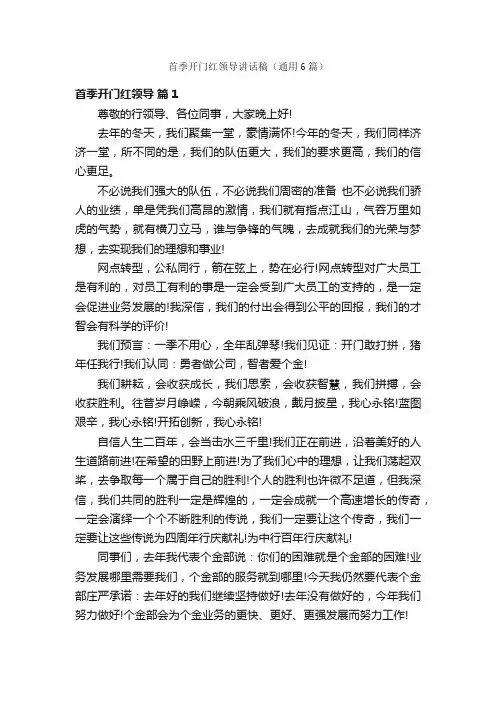 首季开门红领导讲话稿（通用6篇）

首季开门红领导 篇1

尊敬的行领导、各位同事，大家晚上好!

去年的冬天，我们聚集一堂，豪情满怀!今年的冬天，我们同样济济一堂，所不同的是，我们的队伍更大，我们的要求更高，我们的信心更足。

不必说我们强大的队伍，不必说我们周密的准备 也不必说我们骄人的业绩，单是凭我们高昂的激情，我们就有指点江山，气吞万里如虎的气势，就有横刀立马，谁与争锋的气魄，去成就我们的光荣与梦想，去实现我们的理想和事业!

网点转型，公私同行，箭在弦上，势在必行!网点转型对广大员工是有利的，对员工有利的事是一定会受到广大员工的支持的，是一定会促进业务发展的!我深信，我们的付出会得到公平的回报，我们的才智会有科学的评价!

我们预言：一季不用心，全年乱弹琴!我们见证：开门敢打拼，猪年任我行!我们认同：勇者做公司，智者爱个金!

我们耕耘，会收获成长，我们思索，会收获智慧，我们拼搏，会收获胜利。往昔岁月峥嵘，今朝乘风破浪，戴月披星，我心永铭!蓝图艰辛，我心永铭!开拓创新，我心永铭!

自信人生二百年，会当击水三千里!我们正在前进，沿着美好的人生道路前进!在希望的田野上前进!为了我们心中的理想，让我们荡起双桨，去争取每一个属于自己的胜利!个人的胜利也许微不足道，但我深信，我们共同的胜利一定是辉煌的，一定会成就一个高速增长的传奇，一定会演绎一个个不断胜利的传说，我们一定要让这个传奇，我们一定要让这些传说为四周年行庆献礼!为中行百年行庆献礼!

同事们，去年我代表个金部说：你们的困难就是个金部的困难!业务发展哪里需要我们，个金部的服务就到哪里!今天我仍然要代表个金部庄严承诺：去年好的我们继续坚持做好!去年没有做好的，今年我们努力做好!个金部会为个金业务的更快、更好、更强发展而努力工作!